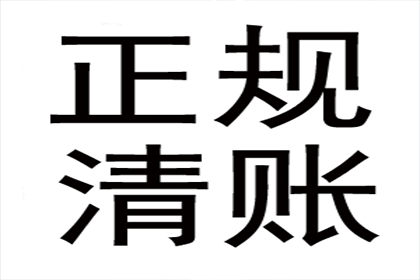 正规
清账